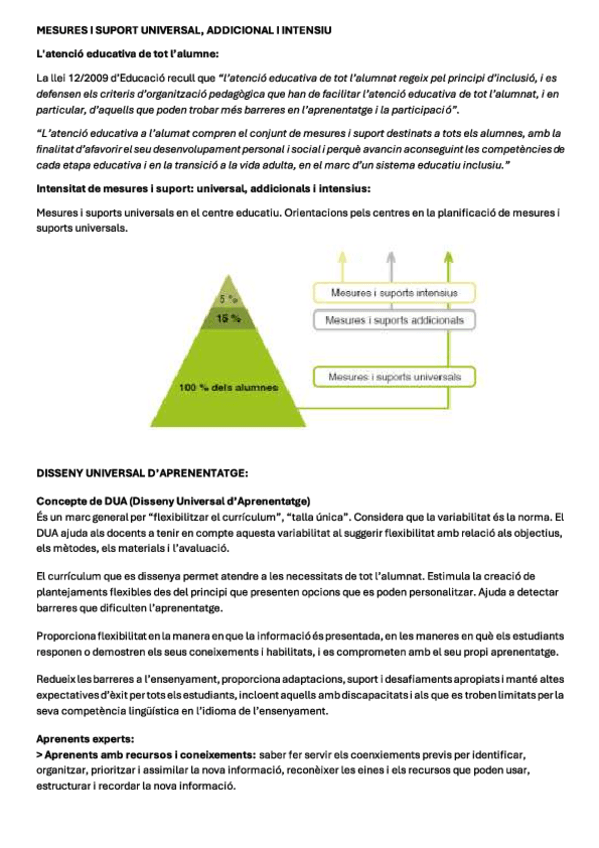 MESURES I SUPORT UNIVERSAL, ADDICIONAL I INTENSIU

L'atenció educativa de tot l'alumne:

La llei 12/2009 d'Educació recull que "l'atenció educativa de tot l'alumnat regeix pel principi d'inclusió, i es defensen els criteris d'organització pedagògica que han de facilitar l'atenció educativa de tot l'alumnat, i en particular, d'aquells que poden trobar més barreres en l'aprenentatge i la participació".

"L'atenció educativa a l'alumat compren el conjunt de mesures i suport destinats a tots els alumnes, amb la finalitat d'afavorir el seu desenvolupament personal i social i perquè avancin aconseguint les competències de cada etapa educativa i en la transició a la vida adulta, en el marc d'un sistema educatiu inclusiu."

Intensitat de mesures i suport: universal, addicionals i intensius:

Mesures i suports universals en el centre educatiu. Orientacions pels centres en la planificació de mesures i suports universals.

5 %
15 %
100 % dels alumnes
Mesures i suports intensius
Mesures i suports addicionals
Mesures i suports universals

DISSENY UNIVERSAL D'APRENENTATGE:

Concepte de DUA (Disseny Universal d'Aprenentatge)
És un marc general per "flexibilitzar el currículum", "talla única". Considera que la variabilitat és la norma. El DUA ajuda als docents a tenir en compte aquesta variabilitat al suggerir flexibilitat amb relació als objectius, els mètodes, els materials i l'avaluació.

El currículum que es dissenya permet atendre a les necessitats de tot l'alumnat. Estimula la creació de plantejaments flexibles des del principi que presenten opcions que es poden personalitzar. Ajuda a detectar barreres que dificulten l'aprenentatge.

Proporciona flexibilitat en la manera en que la informació és presentada, en les maneres en què els estudiants responen o demostren els seus coneixements i habilitats, i es comprometen amb el seu propi aprenentatge.

Redueix les barreres a l'ensenyament, proporciona adaptacions, suport i desafiaments apropiats i manté altes expectatives d'èxit per tots els estudiants, incloent aquells amb discapacitats i als que es troben limitats per la seva competència lingüística en l'idioma de l'ensenyament.

Aprenents experts:
> Aprenents amb recursos i coneixements: saber fer servir els coenxiements previs per identificar, organitzar, prioritzar i assimilar la nova informació, reconèixer les eines i els recursos que poden usar, estructurar i recordar la nova informació.